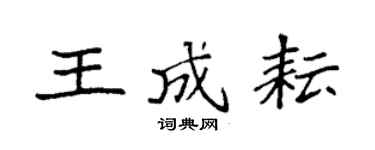 王成耘

词典网